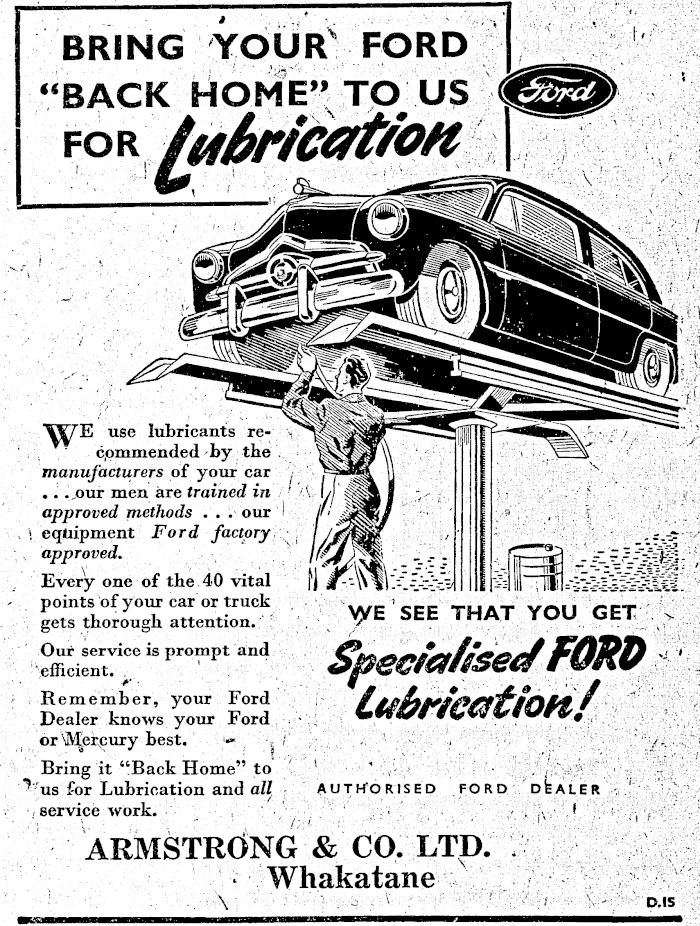 BRING YOUR FORD "BACK HOME" TO US FOR Lubrication

Ford

WE use lubricants recommended by the manufacturers of your car . . . our men are trained in approved methods . . . our equipment Ford factory approved.

Every one of the 40 vital points of your car or truck gets thorough attention.

Our service is prompt and efficient.

Remember, your Ford Dealer knows your Ford or Mercury best.

Bring it "Back Home" to us for Lubrication and all service work.

WE SEE THAT YOU GET

Specialised FORD Lubrication!

AUTHORISED FORD DEALER

ARMSTRONG & CO. LTD.
Whakatane

D.15